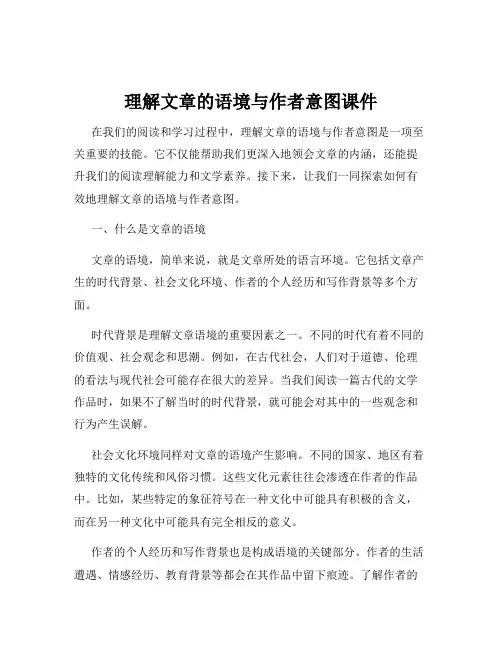 理解文章的语境与作者意图课件

在我们的阅读和学习过程中，理解文章的语境与作者意图是一项至关重要的技能。它不仅能帮助我们更深入地领会文章的内涵，还能提升我们的阅读理解能力和文学素养。接下来，让我们一同探索如何有效地理解文章的语境与作者意图。

一、什么是文章的语境

文章的语境，简单来说，就是文章所处的语言环境。它包括文章产生的时代背景、社会文化环境、作者的个人经历和写作背景等多个方面。

时代背景是理解文章语境的重要因素之一。不同的时代有着不同的价值观、社会观念和思潮。例如，在古代社会，人们对于道德、伦理的看法与现代社会可能存在很大的差异。当我们阅读一篇古代的文学作品时，如果不了解当时的时代背景，就可能会对其中的一些观念和行为产生误解。

社会文化环境同样对文章的语境产生影响。不同的国家、地区有着独特的文化传统和风俗习惯。这些文化元素往往会渗透在作者的作品中。比如，某些特定的象征符号在一种文化中可能具有积极的含义，而在另一种文化中可能具有完全相反的意义。

作者的个人经历和写作背景也是构成语境的关键部分。作者的生活遭遇、情感经历、教育背景等都会在其作品中留下痕迹。了解作者的